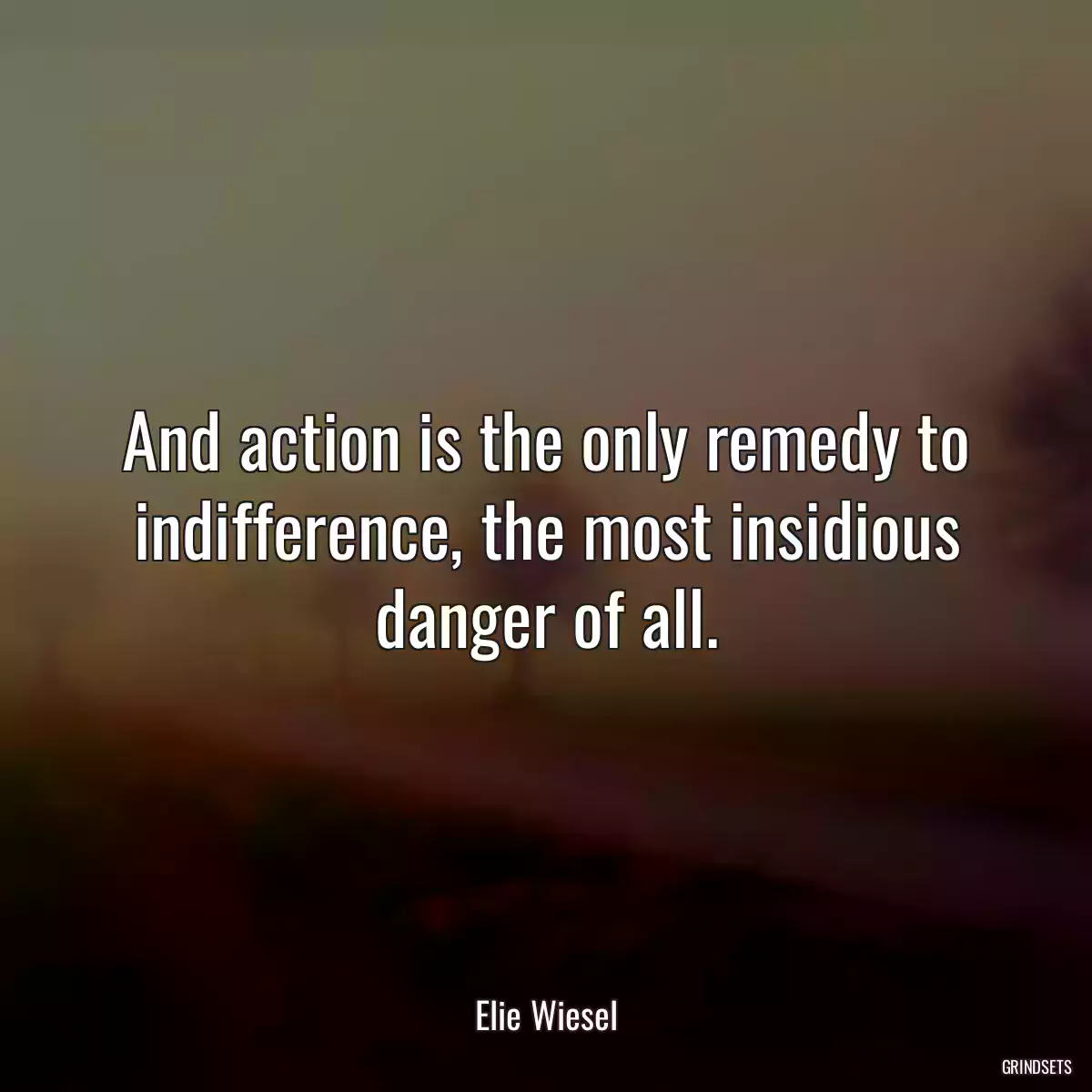 And action is the only remedy to indifference, the most insidious danger of all.

Elie Wiesel

GRINDSETS